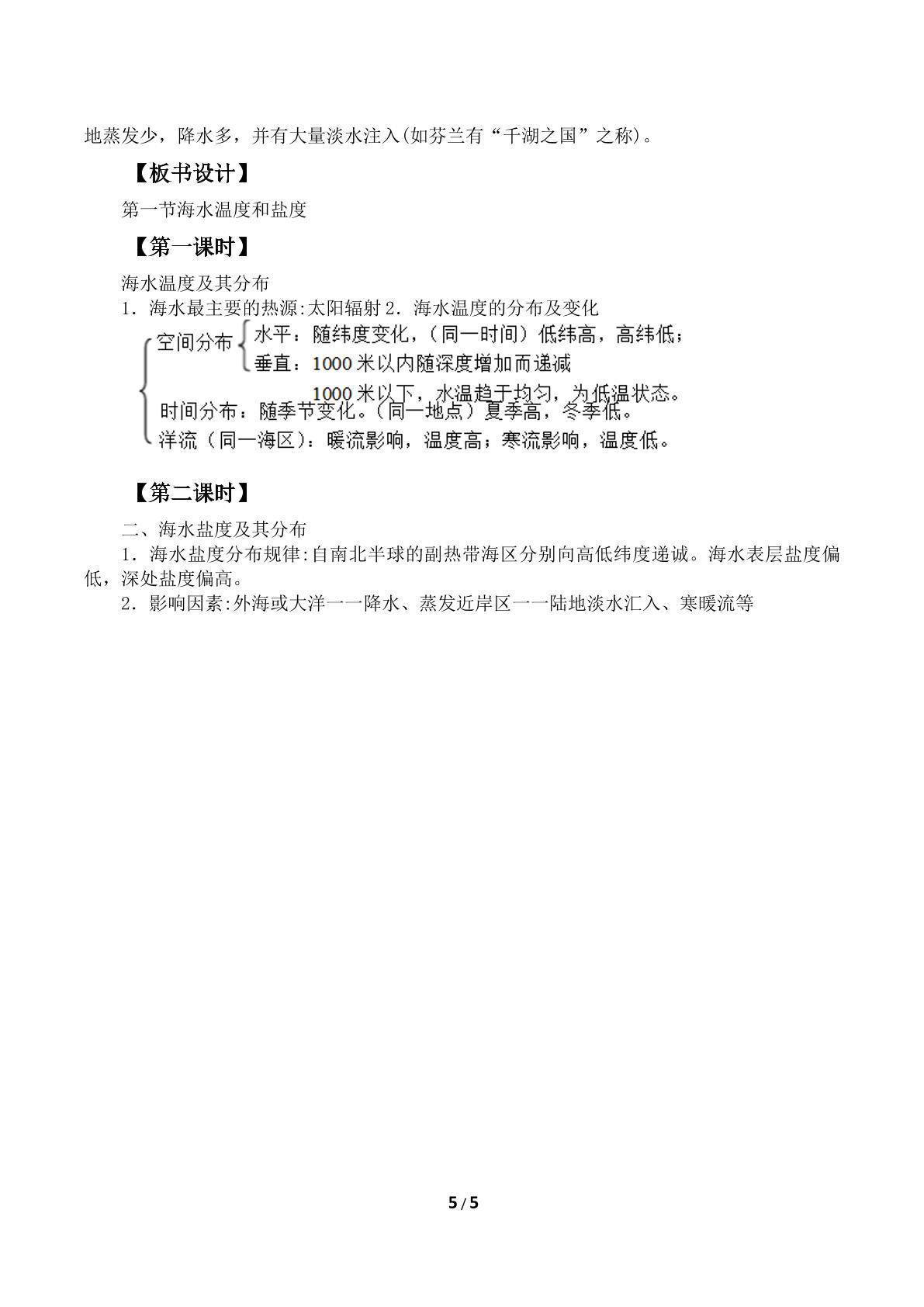 地蒸发少，降水多，并有大量淡水注入(如芬兰有“千湖之国”之称)。

【板书设计】

第一节海水温度和盐度

【第一课时】

海水温度及其分布

1．海水最主要的热源:太阳辐射2．海水温度的分布及变化

空间分布

水平：随纬度变化，（同一时间）低纬高，高纬低；

垂直：1000米以内随深度增加而递减

1000米以下，水温趋于均匀，为低温状态。

时间分布：随季节变化。（同一地点）夏季高，冬季低。

洋流（同一海区）：暖流影响，温度高；寒流影响，温度低。

【第二课时】

二、海水盐度及其分布

1．海水盐度分布规律:自南北半球的副热带海区分别向高低纬度递诚。海水表层盐度偏低，深处盐度偏高。

2．影响因素:外海或大洋一一降水、蒸发近岸区一一陆地淡水汇入、寒暖流等

5/5